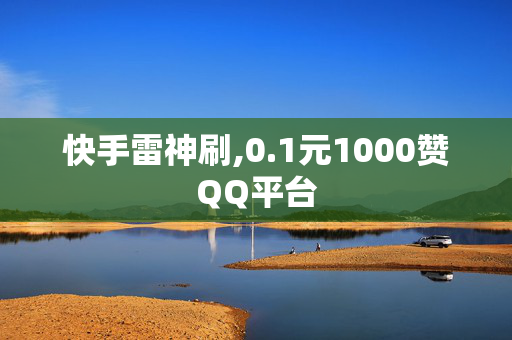 快手雷神刷,0.1元1000赞QQ平台